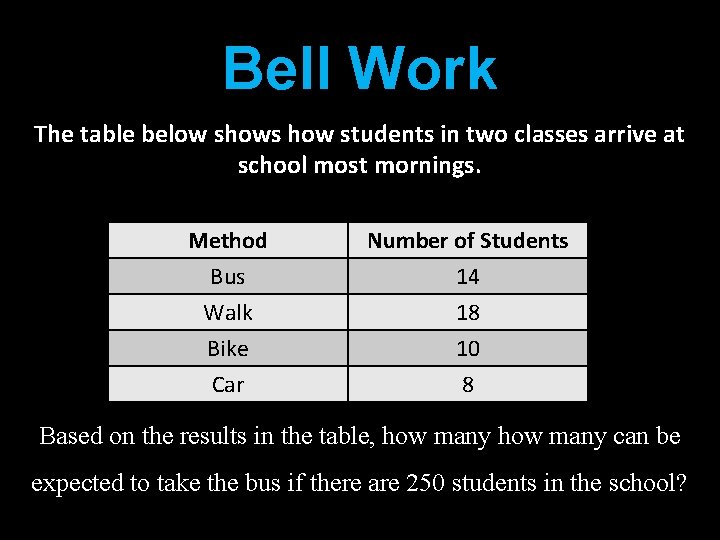 Bell Work

The table below shows how students in two classes arrive at school most mornings.

| Method | Number of Students |
|---|---|
| Bus | 14 |
| Walk | 18 |
| Bike | 10 |
| Car | 8 |

Based on the results in the table, how many how many can be expected to take the bus if there are 250 students in the school?